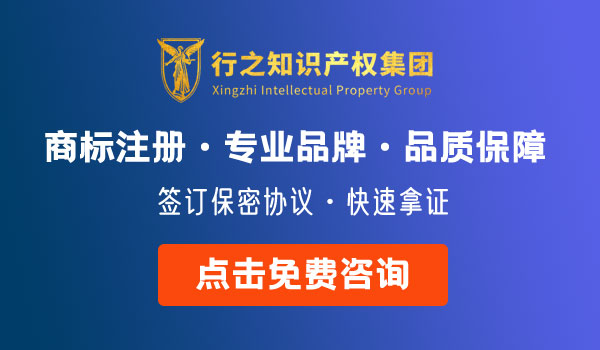 行之知识产权集团
Xingzhi Intellectual Property Group

商标注册 · 专业品牌 · 品质保障

签订保密协议 · 快速拿证

点击免费咨询